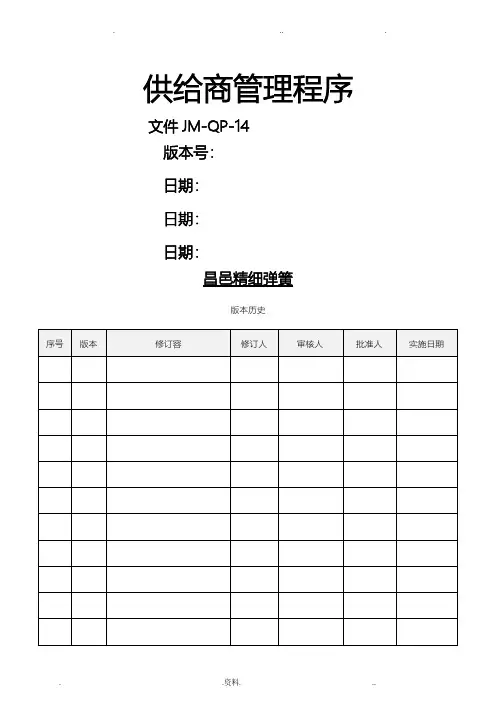 供给商管理程序

文件 JM-QP-14

版本号:

日期:

日期:

日期:

昌邑精细弹簧

版本历史

| 序号 | 版本 | 修订容 | 修订人 | 审核人 | 批准人 | 实施日期 |
|---|---|---|---|---|---|---|
| | | | | | | |
| | | | | | | |
| | | | | | | |
| | | | | | | |
| | | | | | | |
| | | | | | | |
| | | | | | | |
| | | | | | | |
| | | | | | | |
| | | | | | | |
| | | | | | | |

.资料.